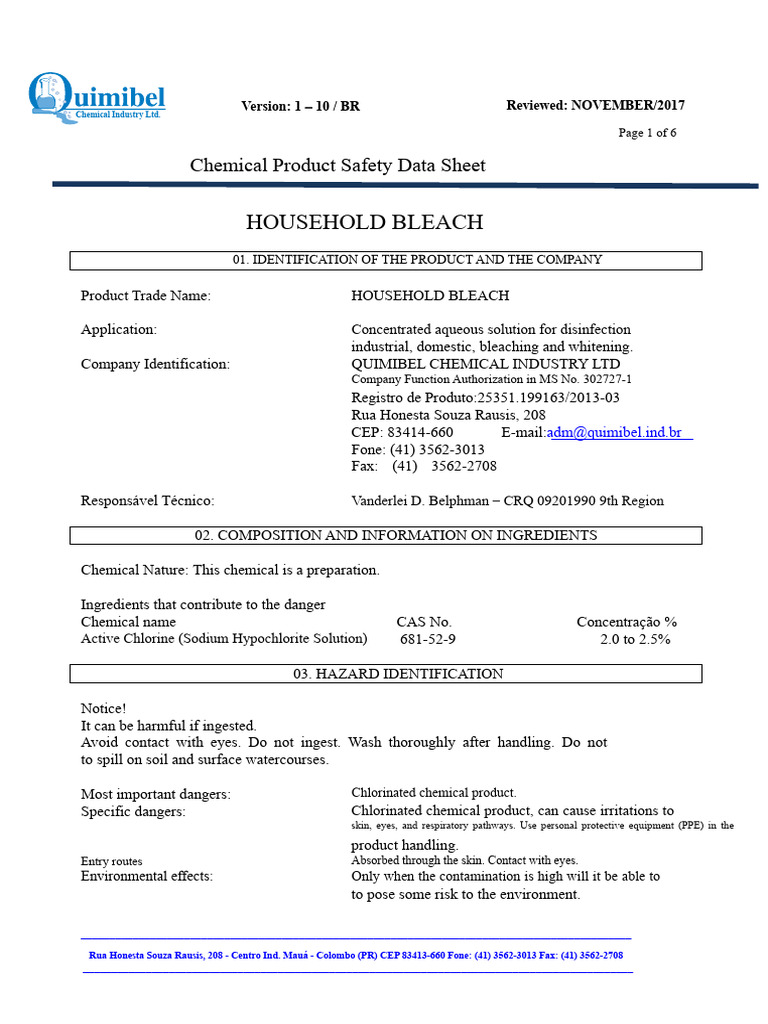 Quimibel
Chemical Industry Ltd.

Version: 1 – 10 / BR

Reviewed: NOVEMBER/2017

Page 1 of 6

Chemical Product Safety Data Sheet

HOUSEHOLD BLEACH

01. IDENTIFICATION OF THE PRODUCT AND THE COMPANY

Product Trade Name: HOUSEHOLD BLEACH

Application: Concentrated aqueous solution for disinfection industrial, domestic, bleaching and whitening.

Company Identification: QUIMIBEL CHEMICAL INDUSTRY LTD
Company Function Authorization in MS No. 302727-1
Registro de Produto:25351.199163/2013-03
Rua Honesta Souza Rausis, 208
CEP: 83414-660 E-mail:adm@quimibel.ind.br
Fone: (41) 3562-3013
Fax: (41) 3562-2708

Responsável Técnico: Vanderlei D. Belphman – CRQ 09201990 9th Region

02. COMPOSITION AND INFORMATION ON INGREDIENTS

Chemical Nature: This chemical is a preparation.

Ingredients that contribute to the danger

| Chemical name | CAS No. | Concentração % |
|---|---|---|
| Active Chlorine (Sodium Hypochlorite Solution) | 681-52-9 | 2.0 to 2.5% |

03. HAZARD IDENTIFICATION

Notice!
It can be harmful if ingested.
Avoid contact with eyes. Do not ingest. Wash thoroughly after handling. Do not to spill on soil and surface watercourses.

Most important dangers: Chlorinated chemical product.
Specific dangers: Chlorinated chemical product, can cause irritations to skin, eyes, and respiratory pathways. Use personal protective equipment (PPE) in the product handling.
Entry routes Absorbed through the skin. Contact with eyes.
Environmental effects: Only when the contamination is high will it be able to to pose some risk to the environment.

Rua Honesta Souza Rausis, 208 - Centro Ind. Mauá - Colombo (PR) CEP 83413-660 Fone: (41) 3562-3013 Fax: (41) 3562-2708